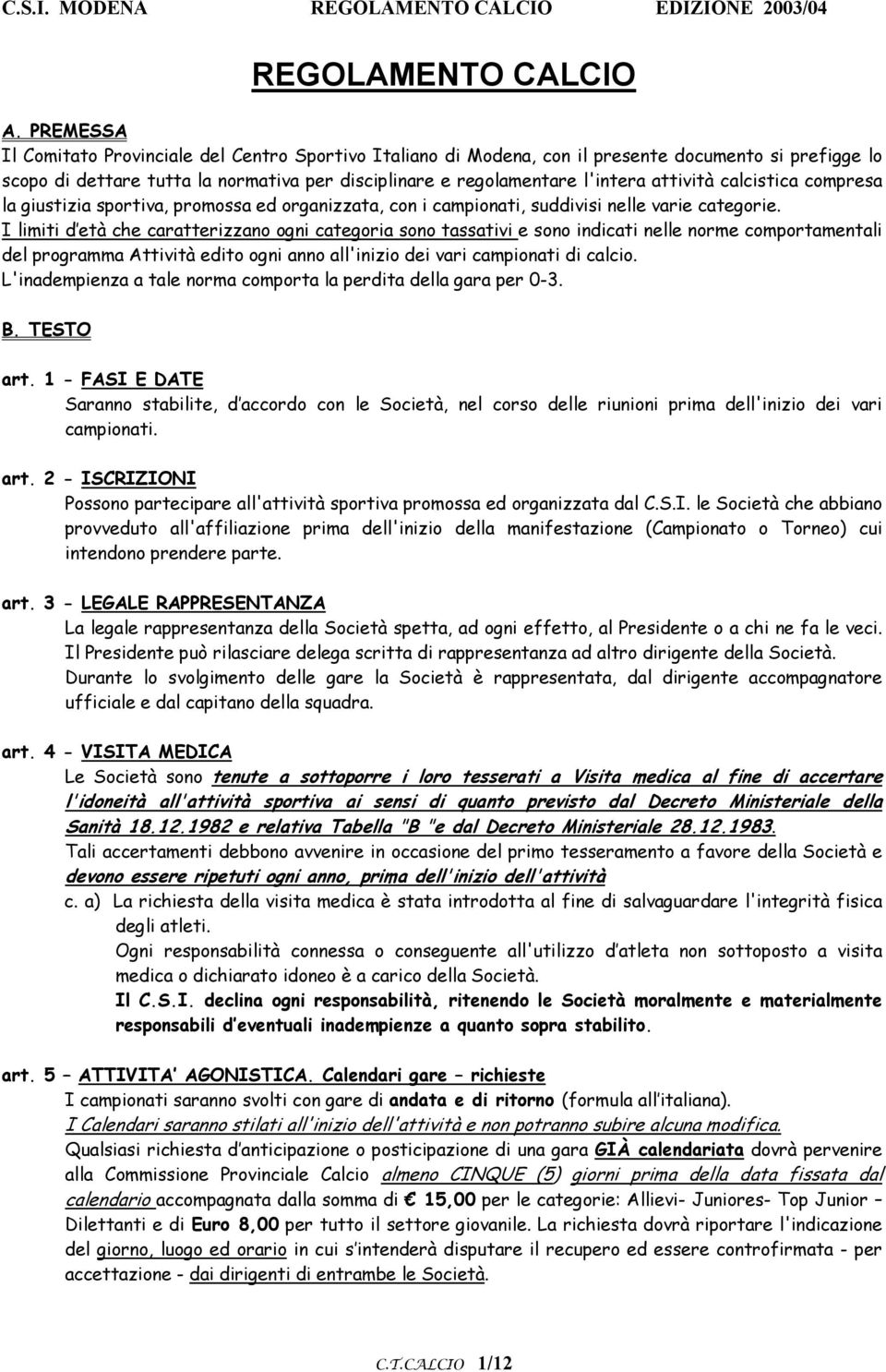 C.S.I. MODENA REGOLAMENTO CALCIO EDIZIONE 2003/04

REGOLAMENTO CALCIO

A. PREMESSA

Il Comitato Provinciale del Centro Sportivo Italiano di Modena, con il presente documento si prefigge lo scopo di dettare tutta la normativa per disciplinare e regolamentare l'intera attività calcistica compresa la giustizia sportiva, promossa ed organizzata, con i campionati, suddivisi nelle varie categorie.

I limiti d'età che caratterizzano ogni categoria sono tassativi e sono indicati nelle norme comportamentali del programma Attività edito ogni anno all'inizio dei vari campionati di calcio.

L'inadempienza a tale norma comporta la perdita della gara per 0-3.

B. TESTO

art. 1 - FASI E DATE

Saranno stabilite, d'accordo con le Società, nel corso delle riunioni prima dell'inizio dei vari campionati.

art. 2 - ISCRIZIONI

Possono partecipare all'attività sportiva promossa ed organizzata dal C.S.I. le Società che abbiano provveduto all'affiliazione prima dell'inizio della manifestazione (Campionato o Torneo) cui intendono prendere parte.

art. 3 - LEGALE RAPPRESENTANZA

La legale rappresentanza della Società spetta, ad ogni effetto, al Presidente o a chi ne fa le veci. Il Presidente può rilasciare delega scritta di rappresentanza ad altro dirigente della Società. Durante lo svolgimento delle gare la Società è rappresentata, dal dirigente accompagnatore ufficiale e dal capitano della squadra.

art. 4 - VISITA MEDICA

Le Società sono tenute a sottoporre i loro tesserati a Visita medica al fine di accertare l'idoneità all'attività sportiva ai sensi di quanto previsto dal Decreto Ministeriale della Sanità 18.12.1982 e relativa Tabella "B "e dal Decreto Ministeriale 28.12.1983.

Tali accertamenti debbono avvenire in occasione del primo tesseramento a favore della Società e devono essere ripetuti ogni anno, prima dell'inizio dell'attività

c. a) La richiesta della visita medica è stata introdotta al fine di salvaguardare l'integrità fisica degli atleti.

Ogni responsabilità connessa o conseguente all'utilizzo d'atleta non sottoposto a visita medica o dichiarato idoneo è a carico della Società.

Il C.S.I. declina ogni responsabilità, ritenendo le Società moralmente e materialmente responsabili d'eventuali inadempienze a quanto sopra stabilito.

art. 5 – ATTIVITA' AGONISTICA. Calendari gare – richieste

I campionati saranno svolti con gare di andata e di ritorno (formula all'italiana).

I Calendari saranno stilati all'inizio dell'attività e non potranno subire alcuna modifica.

Qualsiasi richiesta d'anticipazione o posticipazione di una gara GIÀ calendariata dovrà pervenire alla Commissione Provinciale Calcio almeno CINQUE (5) giorni prima della data fissata dal calendario accompagnata dalla somma di € 15,00 per le categorie: Allievi- Juniores- Top Junior – Dilettanti e di Euro 8,00 per tutto il settore giovanile. La richiesta dovrà riportare l'indicazione del giorno, luogo ed orario in cui s'intenderà disputare il recupero ed essere controfirmata - per accettazione - dai dirigenti di entrambe le Società.

C.T.CALCIO 1/12